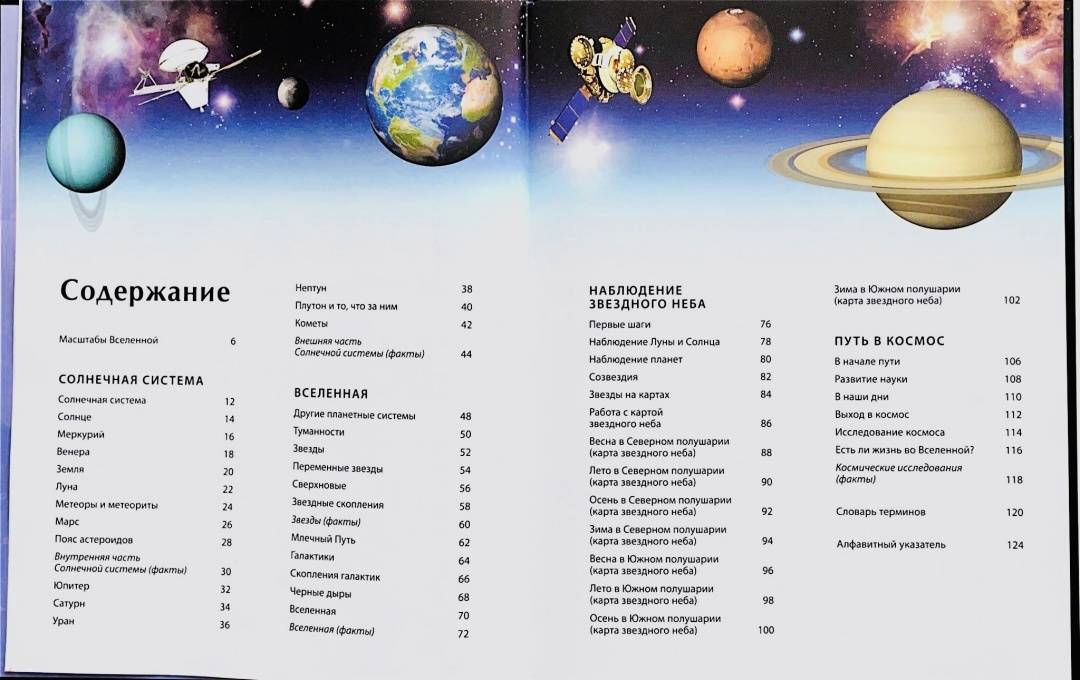 Содержание

Масштабы Вселенной 6

СОЛНЕЧНАЯ СИСТЕМА

Солнечная система 12
Солнце 14
Меркурий 16
Венера 18
Земля 20
Луна 22
Метеоры и метеориты 24
Марс 26
Пояс астероидов 28
Внутренняя часть Солнечной системы (факты) 30
Юпитер 32
Сатурн 34
Уран 36

Нептун 38
Плутон и то, что за ним 40
Кометы 42
Внешняя часть Солнечной системы (факты) 44

ВСЕЛЕННАЯ

Другие планетные системы 48
Туманности 50
Звезды 52
Переменные звезды 54
Сверхновые 56
Звездные скопления 58
Звезды (факты) 60
Млечный Путь 62
Галактики 64
Скопления галактик 66
Черные дыры 68
Вселенная 70
Вселенная (факты) 72

НАБЛЮДЕНИЕ ЗВЕЗДНОГО НЕБА

Первые шаги 76
Наблюдение Луны и Солнца 78
Наблюдение планет 80
Созвездия 82
Звезды на картах 84
Работа с картой звездного неба 86
Весна в Северном полушарии (карта звездного неба) 88
Лето в Северном полушарии (карта звездного неба) 90
Осень в Северном полушарии (карта звездного неба) 92
Зима в Северном полушарии (карта звездного неба) 94
Весна в Южном полушарии (карта звездного неба) 96
Лето в Южном полушарии (карта звездного неба) 98
Осень в Южном полушарии (карта звездного неба) 100

Зима в Южном полушарии (карта звездного неба) 102

ПУТЬ В КОСМОС

В начале пути 106
Развитие науки 108
В наши дни 110
Выход в космос 112
Исследование космоса 114
Есть ли жизнь во Вселенной? 116
Космические исследования (факты) 118

Словарь терминов 120

Алфавитный указатель 124